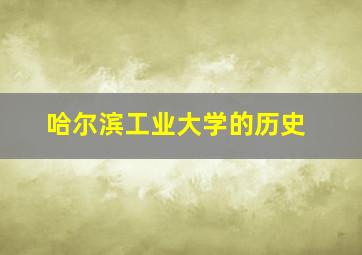 哈尔滨工业大学的历史